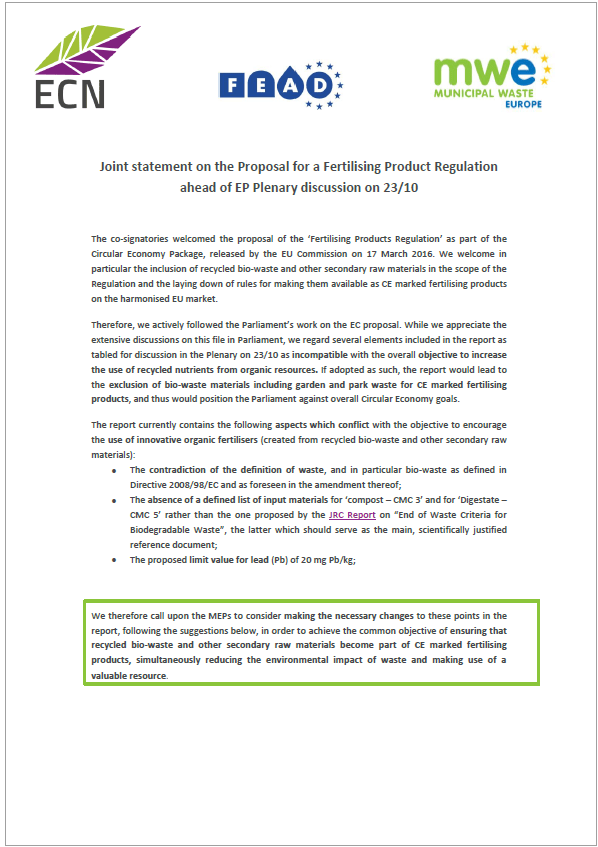 ECN

FEAD

mwe
MUNICIPAL WASTE
EUROPE

Joint statement on the Proposal for a Fertilising Product Regulation ahead of EP Plenary discussion on 23/10

The co-signatories welcomed the proposal of the 'Fertilising Products Regulation' as part of the Circular Economy Package, released by the EU Commission on 17 March 2016. We welcome in particular the inclusion of recycled bio-waste and other secondary raw materials in the scope of the Regulation and the laying down of rules for making them available as CE marked fertilising products on the harmonised EU market.

Therefore, we actively followed the Parliament's work on the EC proposal. While we appreciate the extensive discussions on this file in Parliament, we regard several elements included in the report as tabled for discussion in the Plenary on 23/10 as incompatible with the overall objective to increase the use of recycled nutrients from organic resources. If adopted as such, the report would lead to the exclusion of bio-waste materials including garden and park waste for CE marked fertilising products, and thus would position the Parliament against overall Circular Economy goals.

The report currently contains the following aspects which conflict with the objective to encourage the use of innovative organic fertilisers (created from recycled bio-waste and other secondary raw materials):

• The contradiction of the definition of waste, and in particular bio-waste as defined in Directive 2008/98/EC and as foreseen in the amendment thereof;
• The absence of a defined list of input materials for 'compost – CMC 3' and for 'Digestate – CMC 5' rather than the one proposed by the JRC Report on "End of Waste Criteria for Biodegradable Waste", the latter which should serve as the main, scientifically justified reference document;
• The proposed limit value for lead (Pb) of 20 mg Pb/kg;

We therefore call upon the MEPs to consider making the necessary changes to these points in the report, following the suggestions below, in order to achieve the common objective of ensuring that recycled bio-waste and other secondary raw materials become part of CE marked fertilising products, simultaneously reducing the environmental impact of waste and making use of a valuable resource.